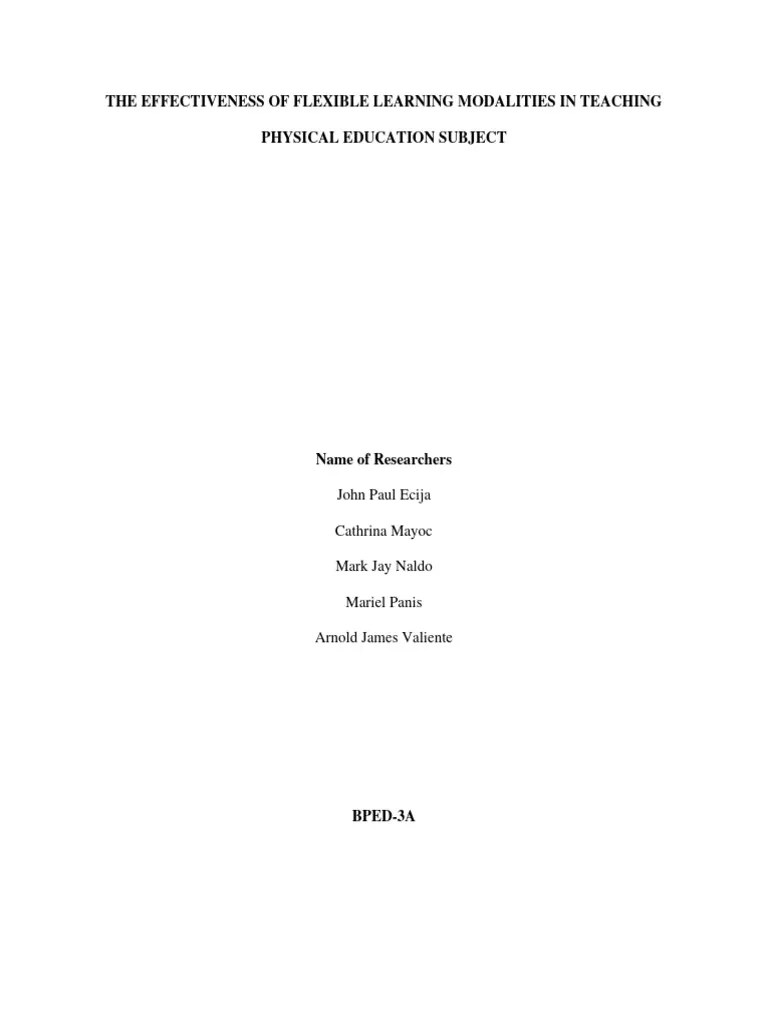 THE EFFECTIVENESS OF FLEXIBLE LEARNING MODALITIES IN TEACHING

PHYSICAL EDUCATION SUBJECT

Name of Researchers

John Paul Ecija

Cathrina Mayoc

Mark Jay Naldo

Mariel Panis

Arnold James Valiente

BPED-3A